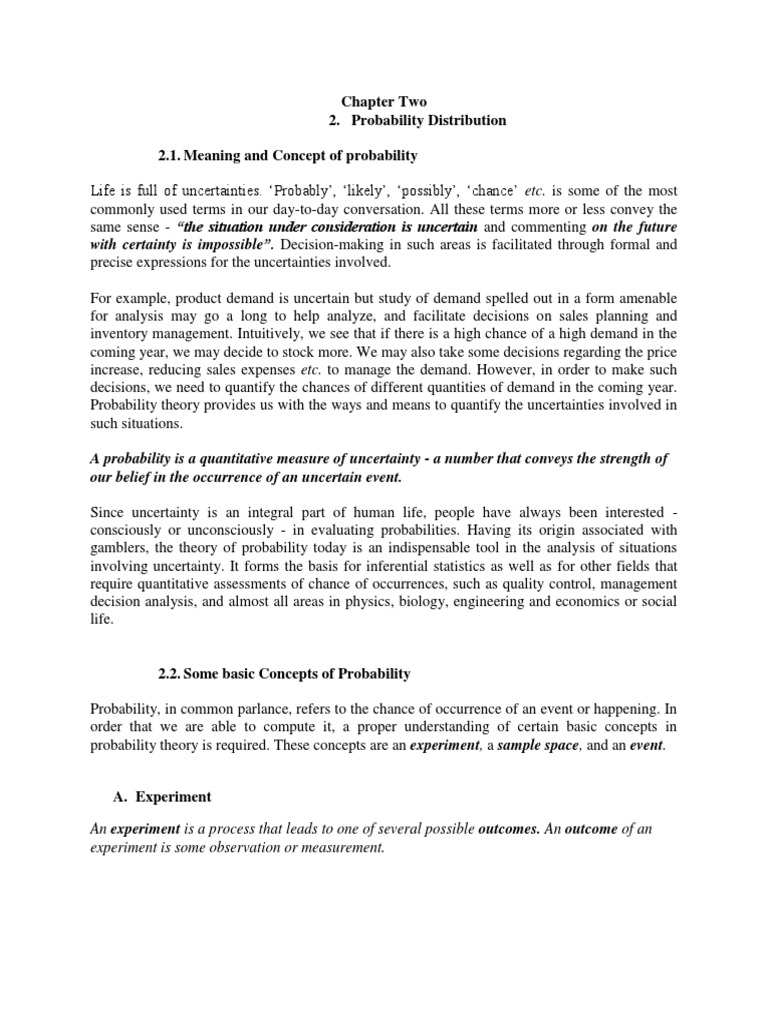 Chapter Two
2. Probability Distribution

2.1. Meaning and Concept of probability

Life is full of uncertainties. 'Probably', 'likely', 'possibly', 'chance' etc. is some of the most commonly used terms in our day-to-day conversation. All these terms more or less convey the same sense - "the situation under consideration is uncertain and commenting on the future with certainty is impossible". Decision-making in such areas is facilitated through formal and precise expressions for the uncertainties involved.

For example, product demand is uncertain but study of demand spelled out in a form amenable for analysis may go a long to help analyze, and facilitate decisions on sales planning and inventory management. Intuitively, we see that if there is a high chance of a high demand in the coming year, we may decide to stock more. We may also take some decisions regarding the price increase, reducing sales expenses etc. to manage the demand. However, in order to make such decisions, we need to quantify the chances of different quantities of demand in the coming year. Probability theory provides us with the ways and means to quantify the uncertainties involved in such situations.

A probability is a quantitative measure of uncertainty - a number that conveys the strength of our belief in the occurrence of an uncertain event.

Since uncertainty is an integral part of human life, people have always been interested - consciously or unconsciously - in evaluating probabilities. Having its origin associated with gamblers, the theory of probability today is an indispensable tool in the analysis of situations involving uncertainty. It forms the basis for inferential statistics as well as for other fields that require quantitative assessments of chance of occurrences, such as quality control, management decision analysis, and almost all areas in physics, biology, engineering and economics or social life.

2.2. Some basic Concepts of Probability

Probability, in common parlance, refers to the chance of occurrence of an event or happening. In order that we are able to compute it, a proper understanding of certain basic concepts in probability theory is required. These concepts are an experiment, a sample space, and an event.

A. Experiment

An experiment is a process that leads to one of several possible outcomes. An outcome of an experiment is some observation or measurement.